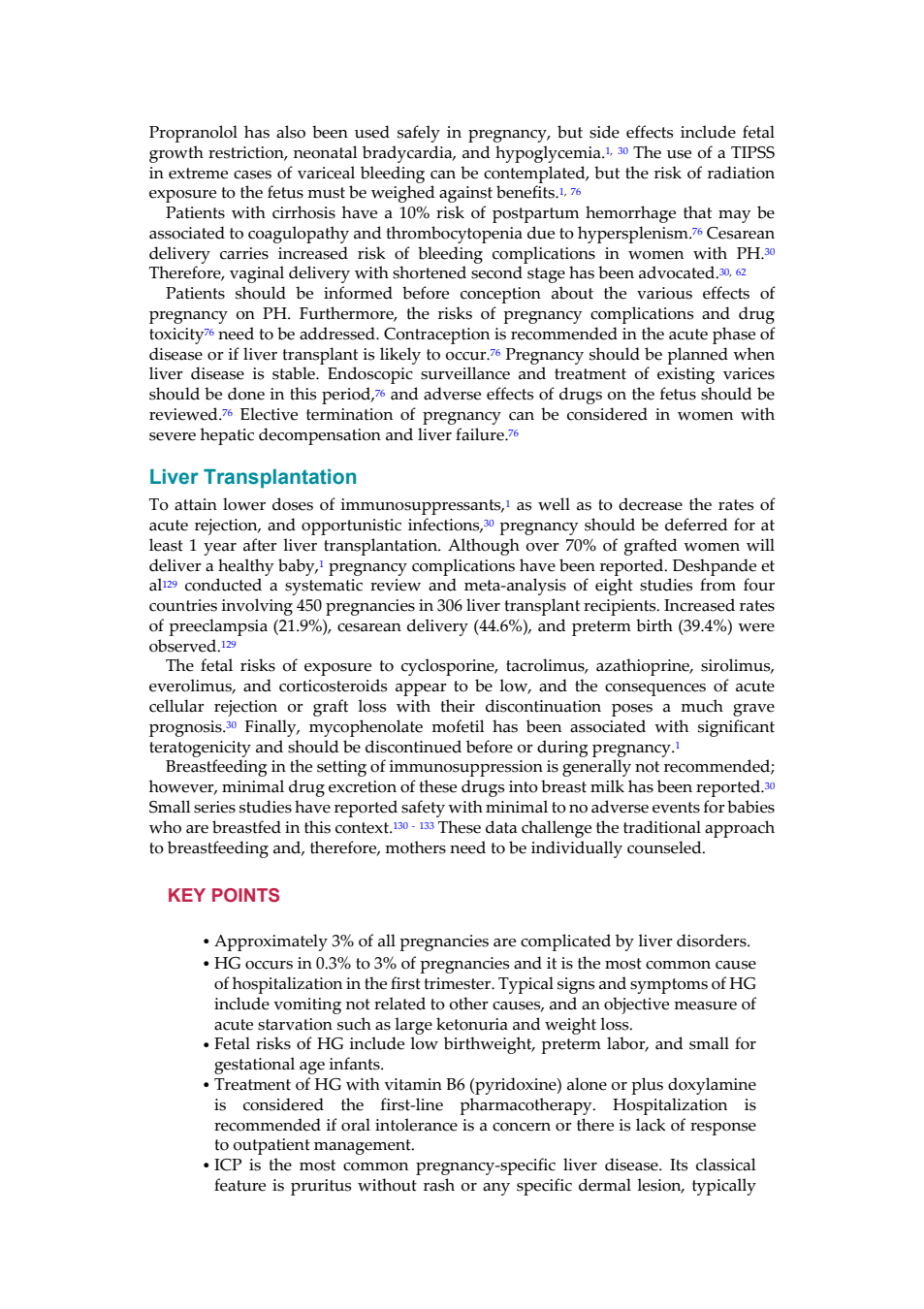 Propranolol has also been used safely in pregnancy, but side effects include fetal growth restriction, neonatal bradycardia, and hypoglycemia.$^{1, 30}$ The use of a TIPSS in extreme cases of variceal bleeding can be contemplated, but the risk of radiation exposure to the fetus must be weighed against benefits.$^{1, 76}$

Patients with cirrhosis have a 10% risk of postpartum hemorrhage that may be associated to coagulopathy and thrombocytopenia due to hypersplenism.$^{76}$ Cesarean delivery carries increased risk of bleeding complications in women with PH.$^{30}$ Therefore, vaginal delivery with shortened second stage has been advocated.$^{30, 62}$

Patients should be informed before conception about the various effects of pregnancy on PH. Furthermore, the risks of pregnancy complications and drug toxicity$^{76}$ need to be addressed. Contraception is recommended in the acute phase of disease or if liver transplant is likely to occur.$^{76}$ Pregnancy should be planned when liver disease is stable. Endoscopic surveillance and treatment of existing varices should be done in this period,$^{76}$ and adverse effects of drugs on the fetus should be reviewed.$^{76}$ Elective termination of pregnancy can be considered in women with severe hepatic decompensation and liver failure.$^{76}$

Liver Transplantation

To attain lower doses of immunosuppressants,$^{1}$ as well as to decrease the rates of acute rejection, and opportunistic infections,$^{30}$ pregnancy should be deferred for at least 1 year after liver transplantation. Although over 70% of grafted women will deliver a healthy baby,$^{1}$ pregnancy complications have been reported. Deshpande et al$^{129}$ conducted a systematic review and meta-analysis of eight studies from four countries involving 450 pregnancies in 306 liver transplant recipients. Increased rates of preeclampsia (21.9%), cesarean delivery (44.6%), and preterm birth (39.4%) were observed.$^{129}$

The fetal risks of exposure to cyclosporine, tacrolimus, azathioprine, sirolimus, everolimus, and corticosteroids appear to be low, and the consequences of acute cellular rejection or graft loss with their discontinuation poses a much grave prognosis.$^{30}$ Finally, mycophenolate mofetil has been associated with significant teratogenicity and should be discontinued before or during pregnancy.$^{1}$

Breastfeeding in the setting of immunosuppression is generally not recommended; however, minimal drug excretion of these drugs into breast milk has been reported.$^{30}$ Small series studies have reported safety with minimal to no adverse events for babies who are breastfed in this context.$^{130 - 133}$ These data challenge the traditional approach to breastfeeding and, therefore, mothers need to be individually counseled.

KEY POINTS

• Approximately 3% of all pregnancies are complicated by liver disorders.
• HG occurs in 0.3% to 3% of pregnancies and it is the most common cause of hospitalization in the first trimester. Typical signs and symptoms of HG include vomiting not related to other causes, and an objective measure of acute starvation such as large ketonuria and weight loss.
• Fetal risks of HG include low birthweight, preterm labor, and small for gestational age infants.
• Treatment of HG with vitamin B6 (pyridoxine) alone or plus doxylamine is considered the first-line pharmacotherapy. Hospitalization is recommended if oral intolerance is a concern or there is lack of response to outpatient management.
• ICP is the most common pregnancy-specific liver disease. Its classical feature is pruritus without rash or any specific dermal lesion, typically